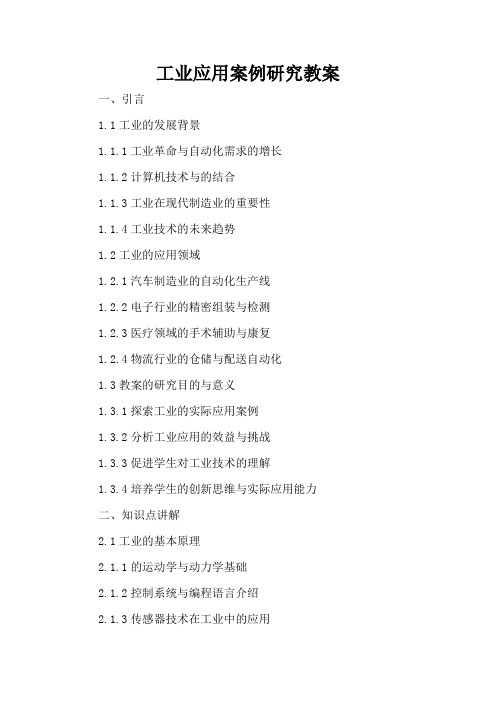 工业应用案例研究教案

一、引言

1.1 工业的发展背景

1.1.1 工业革命与自动化需求的增长

1.1.2 计算机技术与的结合

1.1.3 工业在现代制造业的重要性

1.1.4 工业技术的未来趋势

1.2 工业的应用领域

1.2.1 汽车制造业的自动化生产线

1.2.2 电子行业的精密组装与检测

1.2.3 医疗领域的手术辅助与康复

1.2.4 物流行业的仓储与配送自动化

1.3 教案的研究目的与意义

1.3.1 探索工业的实际应用案例

1.3.2 分析工业应用的效益与挑战

1.3.3 促进学生对工业技术的理解

1.3.4 培养学生的创新思维与实际应用能力

二、知识点讲解

2.1 工业的基本原理

2.1.1 的运动学与动力学基础

2.1.2 控制系统与编程语言介绍

2.1.3 传感器技术在工业中的应用